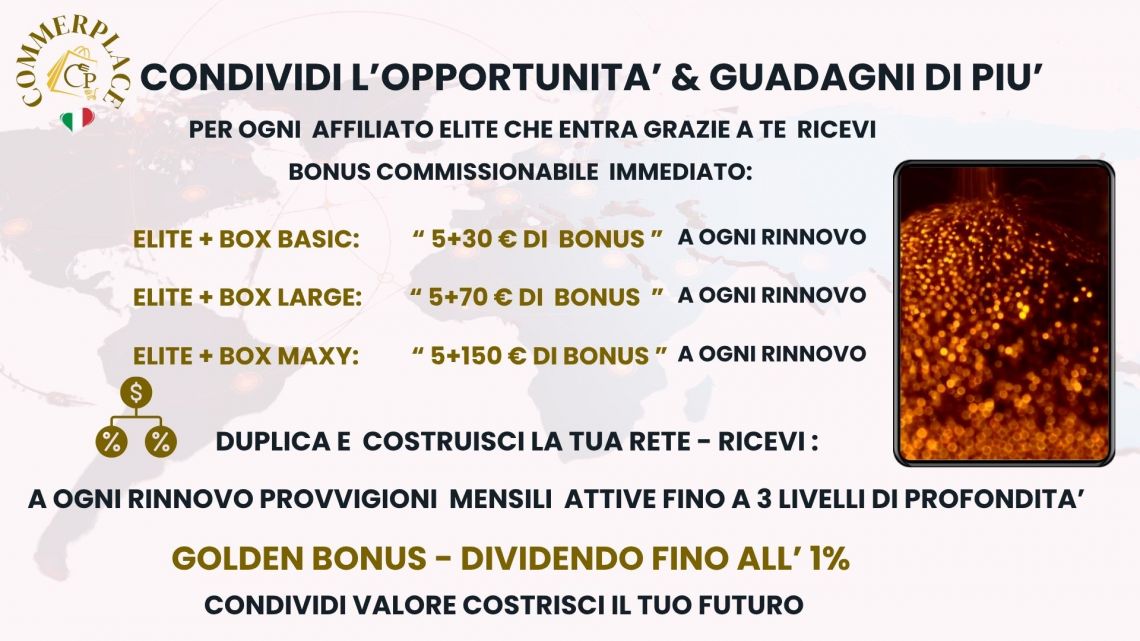 COMMERPLACE
CP

CONDIVIDI L'OPPORTUNITA' & GUADAGNI DI PIU'

PER OGNI AFFILIATO ELITE CHE ENTRA GRAZIE A TE RICEVI

BONUS COMMISSIONABILE IMMEDIATO:

ELITE + BOX BASIC: " 5+30 € DI BONUS " A OGNI RINNOVO

ELITE + BOX LARGE: " 5+70 € DI BONUS " A OGNI RINNOVO

ELITE + BOX MAXY: " 5+150 € DI BONUS " A OGNI RINNOVO

$
% %

DUPLICA E COSTRUISCI LA TUA RETE - RICEVI :

A OGNI RINNOVO PROVVIGIONI MENSILI ATTIVE FINO A 3 LIVELLI DI PROFONDITA'

GOLDEN BONUS - DIVIDENDO FINO ALL' 1%

CONDIVIDI VALORE COSTRISCI IL TUO FUTURO